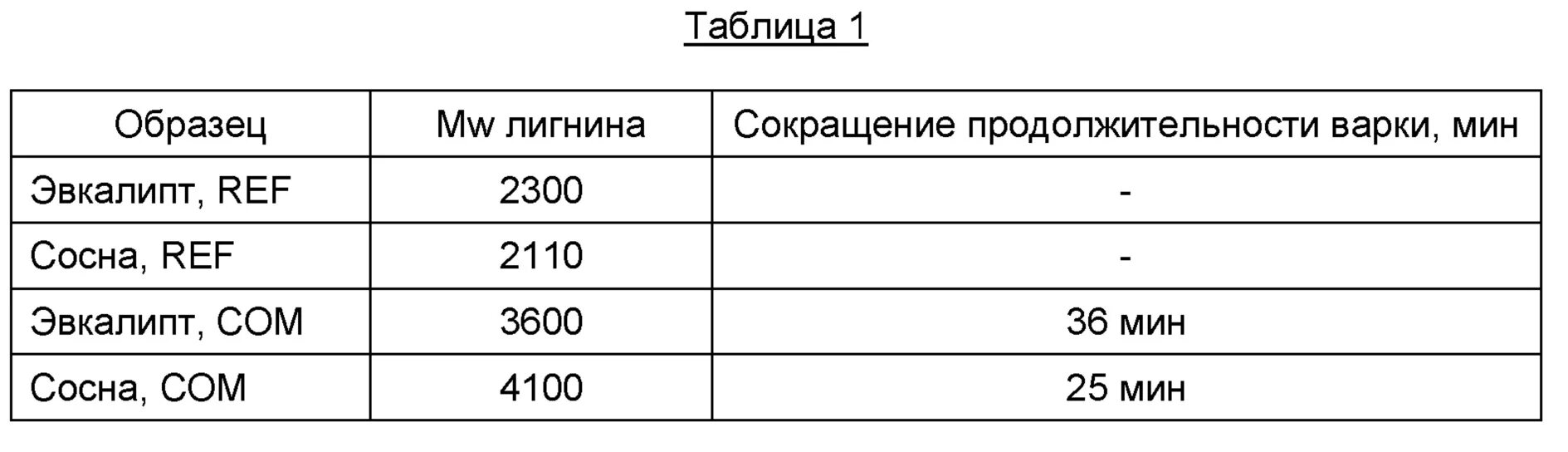 Таблица 1

| Образец | Mw лигнина | Сокращение продолжительности варки, мин |
|---|---|---|
| Эвкалипт, REF | 2300 | - |
| Сосна, REF | 2110 | - |
| Эвкалипт, COM | 3600 | 36 мин |
| Сосна, COM | 4100 | 25 мин |